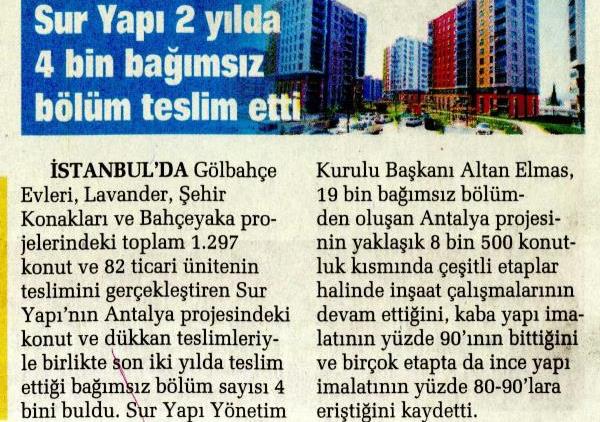 Sur Yapı 2 yılda 4 bin bağımsız bölüm teslim etti

İSTANBUL'DA Gölbahçe Evleri, Lavander, Şehir Konakları ve Bahçeyaka projelerindeki toplam 1.297 konut ve 82 ticari ünitenin teslimini gerçekleştiren Sur Yapı'nın Antalya projesindeki konut ve dükkan teslimleriyle birlikte son iki yılda teslim ettiği bağımsız bölüm sayısı 4 bini buldu. Sur Yapı Yönetim Kurulu Başkanı Altan Elmas, 19 bin bağımsız bölümden oluşan Antalya projesinin yaklaşık 8 bin 500 konutluk kısmında çeşitli etaplar halinde inşaat çalışmalarının devam ettiğini, kaba yapı imalatının yüzde 90'ının bittiğini ve birçok etapta da ince yapı imalatının yüzde 80-90'lara eriştiğini kaydetti.